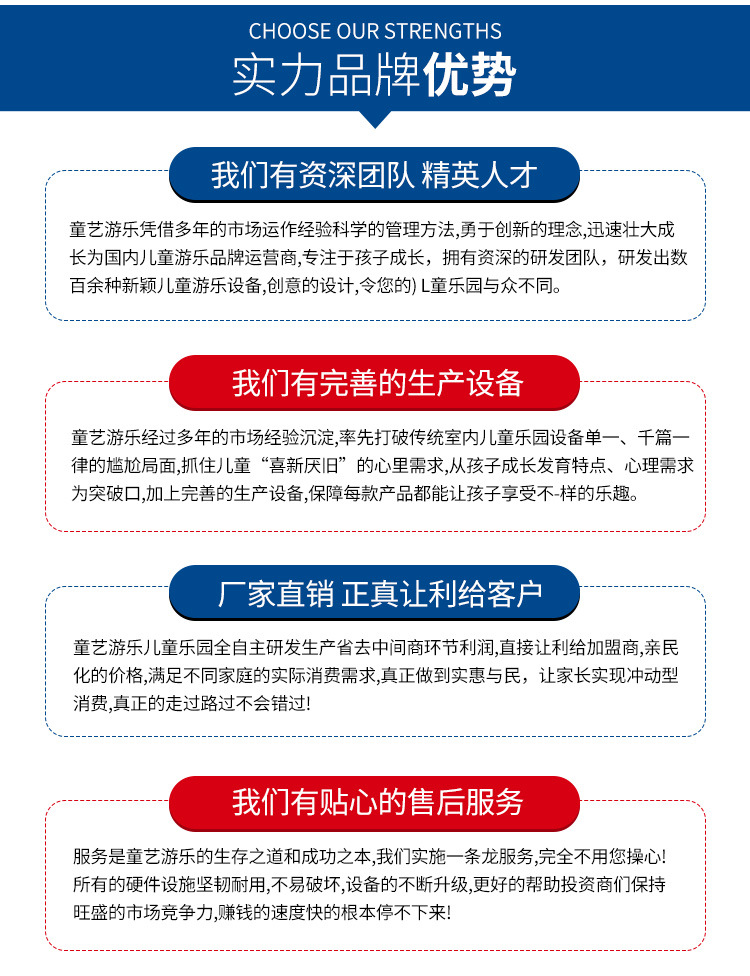 CHOOSE OUR STRENGTHS
实力品牌优势

我们有资深团队 精英人才

童艺游乐凭借多年的市场运作经验科学的管理方法,勇于创新的理念,迅速壮大成长为国内儿童游乐品牌运营商,专注于孩子成长，拥有资深的研发团队，研发出数百余种新颖儿童游乐设备,创意的设计,令您的) L童乐园与众不同。

我们有完善的生产设备

童艺游乐经过多年的市场经验沉淀,率先打破传统室内儿童乐园设备单一、千篇一律的尴尬局面,抓住儿童“喜新厌旧”的心里需求,从孩子成长发育特点、心理需求为突破口,加上完善的生产设备,保障每款产品都能让孩子享受不-样的乐趣。

厂家直销 正真让利给客户

童艺游乐儿童乐园全自主研发生产省去中间商环节利润,直接让利给加盟商,亲民化的价格,满足不同家庭的实际消费需求,真正做到实惠与民，让家长实现冲动型消费,真正的走过路过不会错过!

我们有贴心的售后服务

服务是童艺游乐的生存之道和成功之本,我们实施一条龙服务,完全不用您操心!所有的硬件设施坚韧耐用,不易破坏,设备的不断升级,更好的帮助投资商们保持旺盛的市场竞争力,赚钱的速度快的根本停不下来!